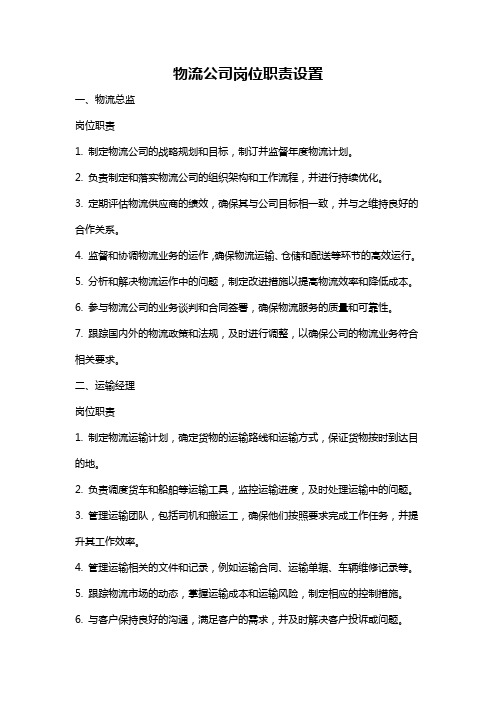 物流公司岗位职责设置

一、物流总监

岗位职责

1. 制定物流公司的战略规划和目标，制订并监督年度物流计划。

2. 负责制定和落实物流公司的组织架构和工作流程，并进行持续优化。

3. 定期评估物流供应商的绩效，确保其与公司目标相一致，并与之维持良好的合作关系。

4. 监督和协调物流业务的运作，确保物流运输、仓储和配送等环节的高效运行。

5. 分析和解决物流运作中的问题，制定改进措施以提高物流效率和降低成本。

6. 参与物流公司的业务谈判和合同签署，确保物流服务的质量和可靠性。

7. 跟踪国内外的物流政策和法规，及时进行调整，以确保公司的物流业务符合相关要求。

二、运输经理

岗位职责

1. 制定物流运输计划，确定货物的运输路线和运输方式，保证货物按时到达目的地。

2. 负责调度货车和船舶等运输工具，监控运输进度，及时处理运输中的问题。

3. 管理运输团队，包括司机和搬运工，确保他们按照要求完成工作任务，并提升其工作效率。

4. 管理运输相关的文件和记录，例如运输合同、运输单据、车辆维修记录等。

5. 跟踪物流市场的动态，掌握运输成本和运输风险，制定相应的控制措施。

6. 与客户保持良好的沟通，满足客户的需求，并及时解决客户投诉或问题。